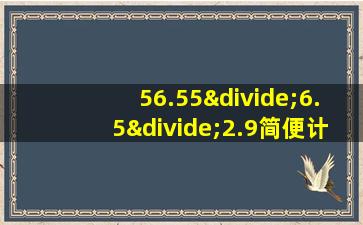 56.55&divide;6.5&divide;2.9简便计